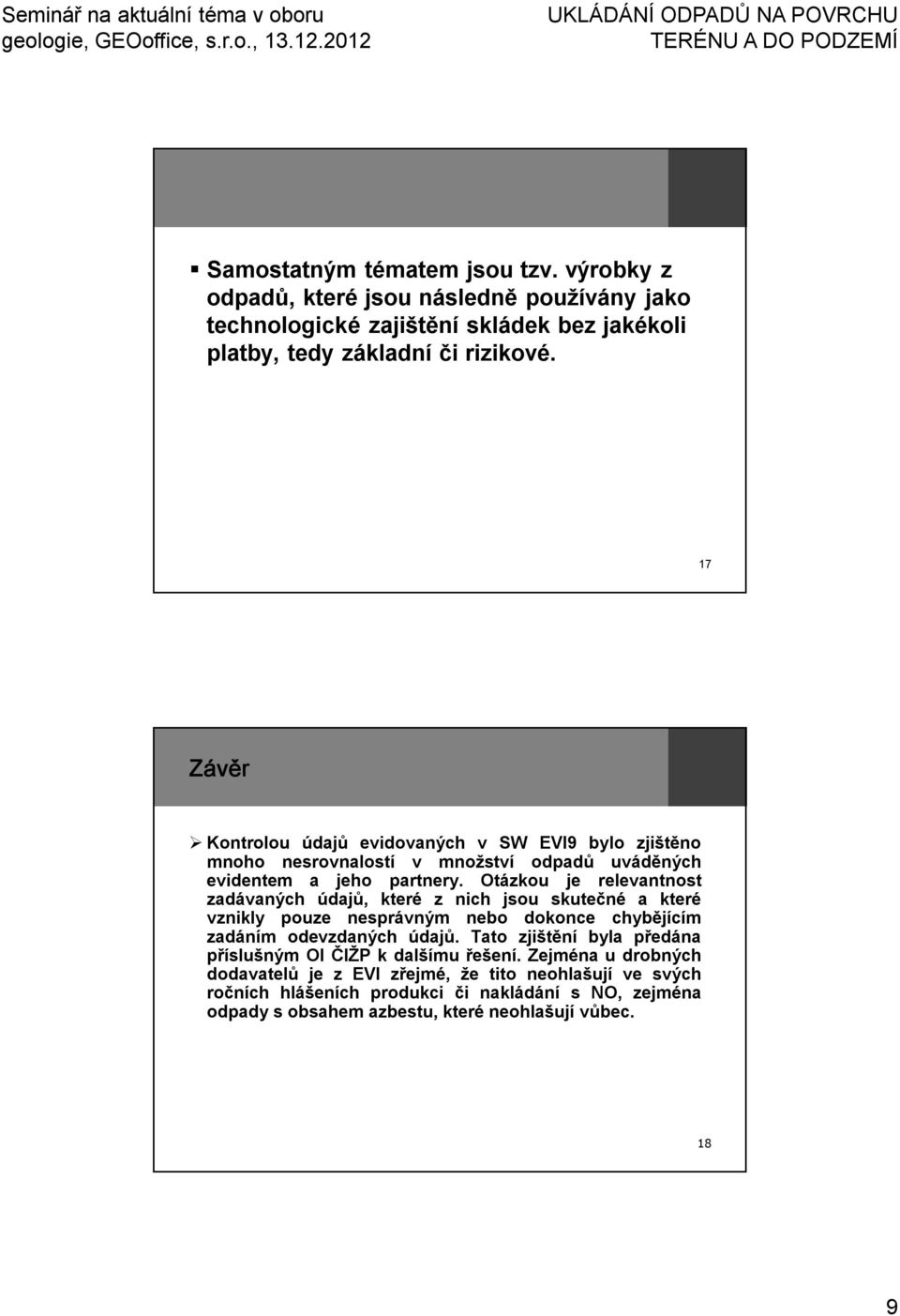 Seminář na aktuální téma v oboru geologie, GEOoffice, s.r.o., 13.12.2012

UKLÁDÁNÍ ODPADŮ NA POVRCHU TERÉNU A DO PODZEMÍ

▪ Samostatným tématem jsou tzv. výrobky z odpadů, které jsou následně používány jako technologické zajištění skládek bez jakékoli platby, tedy základní či rizikové.

17

Závěr

➢ Kontrolou údajů evidovaných v SW EVI9 bylo zjištěno mnoho nesrovnalostí v množství odpadů uváděných evidentem a jeho partnery. Otázkou je relevantnost zadávaných údajů, které z nich jsou skutečné a které vznikly pouze nesprávným nebo dokonce chybějícím zadáním odevzdaných údajů. Tato zjištění byla předána příslušným OI ČIŽP k dalšímu řešení. Zejména u drobných dodavatelů je z EVI zřejmé, že tito neohlašují ve svých ročních hlášeních produkci či nakládání s NO, zejména odpady s obsahem azbestu, které neohlašují vůbec.

18

9